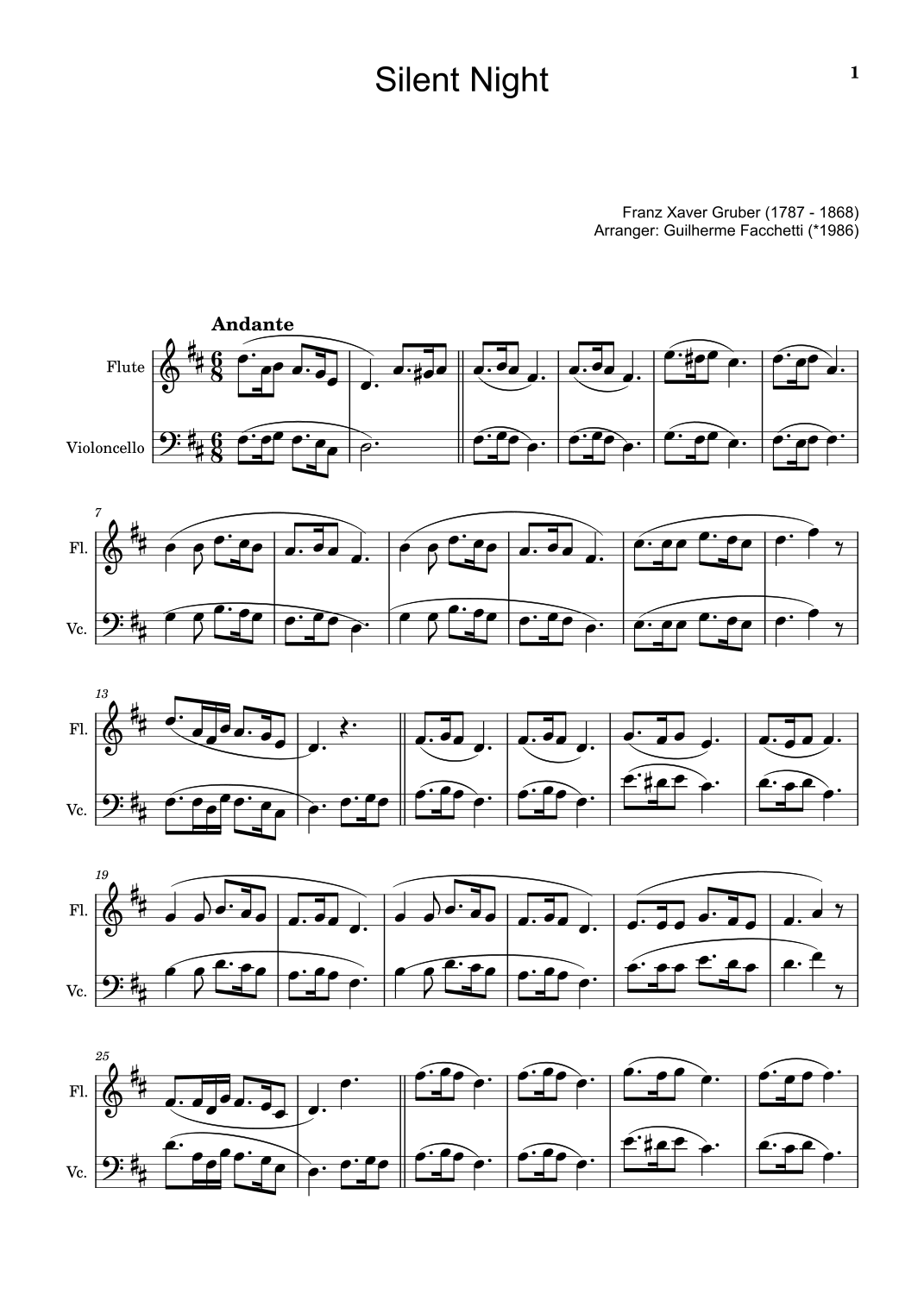 Silent Night

1

Franz Xaver Gruber (1787 - 1868)
Arranger: Guilherme Facchetti (*1986)

Andante

Flute

Violoncello

7

Fl.

Vc.

13

Fl.

Vc.

19

Fl.

Vc.

25

Fl.

Vc.